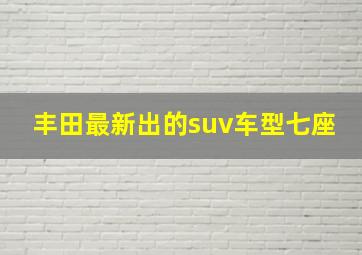 丰田最新出的suv车型七座